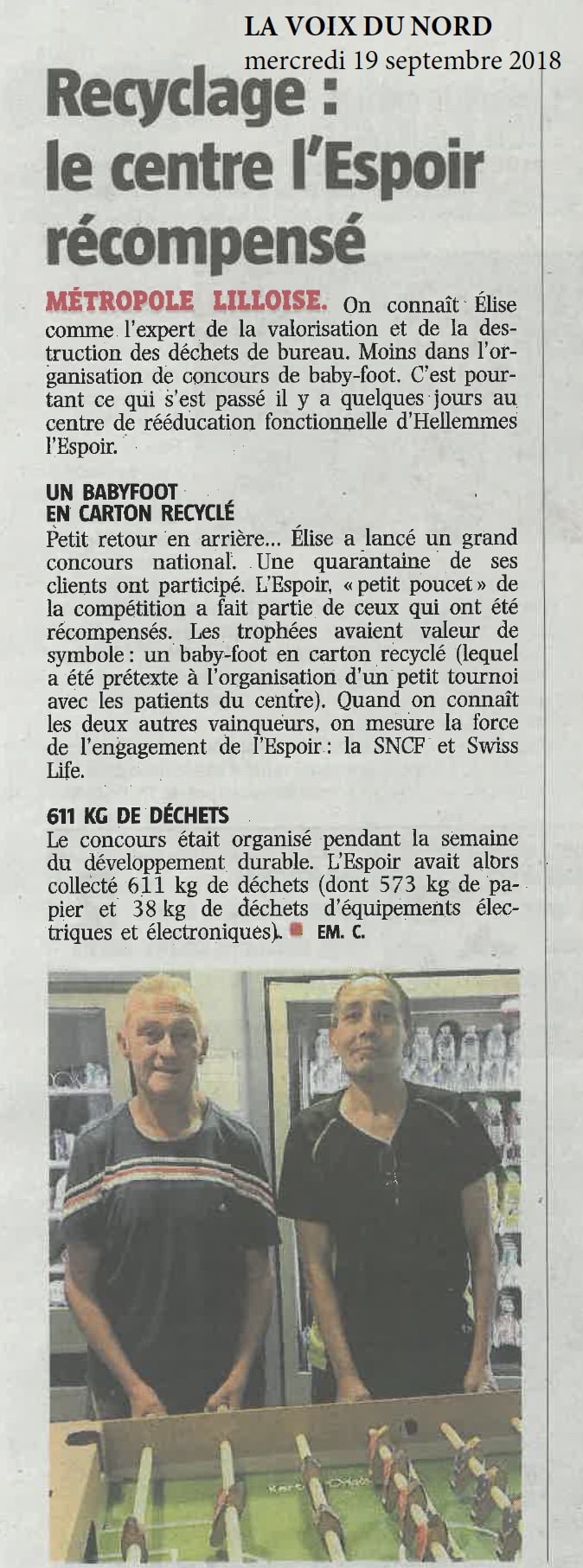 LA VOIX DU NORD
mercredi 19 septembre 2018

Recyclage : le centre l'Espoir récompensé

MÉTROPOLE LILLOISE. On connaît Élise comme l'expert de la valorisation et de la destruction des déchets de bureau. Moins dans l'organisation de concours de baby-foot. C'est pourtant ce qui s'est passé il y a quelques jours au centre de rééducation fonctionnelle d'Hellemmes l'Espoir.

UN BABYFOOT EN CARTON RECYCLÉ
Petit retour en arrière... Élise a lancé un grand concours national. Une quarantaine de ses clients ont participé. L'Espoir, « petit poucet » de la compétition a fait partie de ceux qui ont été récompensés. Les trophées avaient valeur de symbole : un baby-foot en carton recyclé (lequel a été prétexte à l'organisation d'un petit tournoi avec les patients du centre). Quand on connaît les deux autres vainqueurs, on mesure la force de l'engagement de l'Espoir : la SNCF et Swiss Life.

611 KG DE DÉCHETS
Le concours était organisé pendant la semaine du développement durable. L'Espoir avait alors collecté 611 kg de déchets (dont 573 kg de papier et 38 kg de déchets d'équipements électriques et électroniques). EM. C.